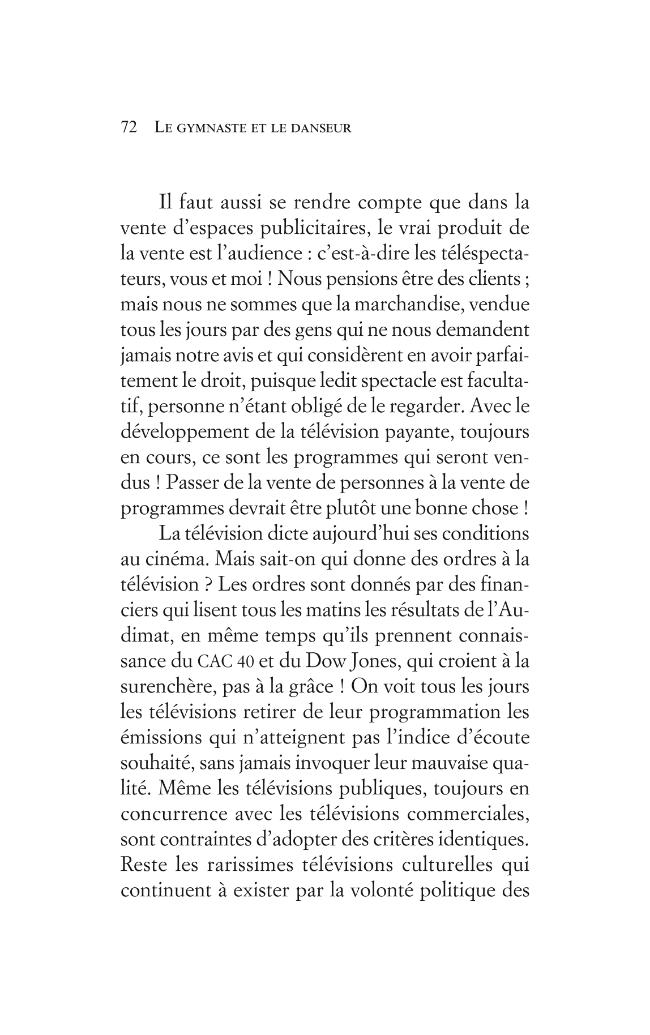 72 LE GYMNASTE ET LE DANSEUR

Il faut aussi se rendre compte que dans la vente d'espaces publicitaires, le vrai produit de la vente est l'audience : c'est-à-dire les téléspectateurs, vous et moi ! Nous pensions être des clients ; mais nous ne sommes que la marchandise, vendue tous les jours par des gens qui ne nous demandent jamais notre avis et qui considèrent en avoir parfaitement le droit, puisque ledit spectacle est facultatif, personne n'étant obligé de le regarder. Avec le développement de la télévision payante, toujours en cours, ce sont les programmes qui seront vendus ! Passer de la vente de personnes à la vente de programmes devrait être plutôt une bonne chose !

La télévision dicte aujourd'hui ses conditions au cinéma. Mais sait-on qui donne des ordres à la télévision ? Les ordres sont donnés par des financiers qui lisent tous les matins les résultats de l'Audimat, en même temps qu'ils prennent connaissance du CAC 40 et du Dow Jones, qui croient à la surenchère, pas à la grâce ! On voit tous les jours les télévisions retirer de leur programmation les émissions qui n'atteignent pas l'indice d'écoute souhaité, sans jamais invoquer leur mauvaise qualité. Même les télévisions publiques, toujours en concurrence avec les télévisions commerciales, sont contraintes d'adopter des critères identiques. Reste les rarissimes télévisions culturelles qui continuent à exister par la volonté politique des